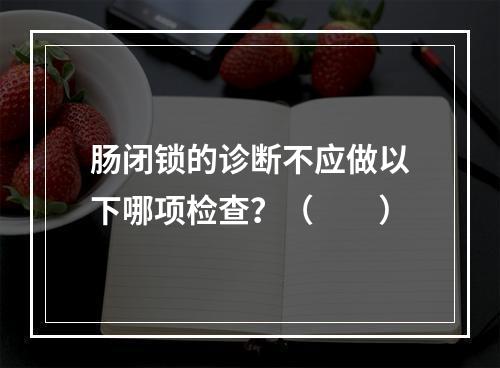 肠闭锁的诊断不应做以下哪项检查？（　　）